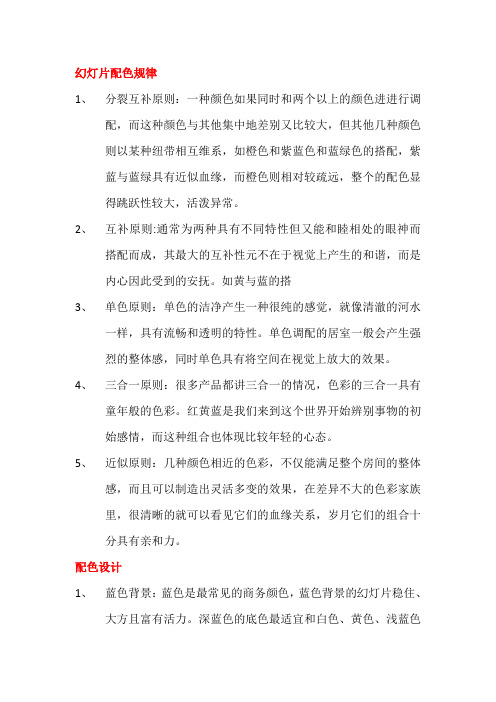 幻灯片配色规律

1、 分裂互补原则：一种颜色如果同时和两个以上的颜色进进行调配，而这种颜色与其他集中地差别又比较大，但其他几种颜色则以某种纽带相互维系，如橙色和紫蓝色和蓝绿色的搭配，紫蓝与蓝绿具有近似血缘，而橙色则相对较疏远，整个的配色显得跳跃性较大，活泼异常。

2、 互补原则:通常为两种具有不同特性但又能和睦相处的眼神而搭配而成，其最大的互补性元不在于视觉上产生的和谐，而是内心因此受到的安抚。如黄与蓝的搭

3、 单色原则：单色的洁净产生一种很纯的感觉，就像清澈的河水一样，具有流畅和透明的特性。单色调配的居室一般会产生强烈的整体感，同时单色具有将空间在视觉上放大的效果。

4、 三合一原则：很多产品都讲三合一的情况，色彩的三合一具有童年般的色彩。红黄蓝是我们来到这个世界开始辨别事物的初始感情，而这种组合也体现比较年轻的心态。

5、 近似原则：几种颜色相近的色彩，不仅能满足整个房间的整体感，而且可以制造出灵活多变的效果，在差异不大的色彩家族里，很清晰的就可以看见它们的血缘关系，岁月它们的组合十分具有亲和力。

配色设计

1、 蓝色背景：蓝色是最常见的商务颜色，蓝色背景的幻灯片稳住、大方且富有活力。深蓝色的底色最适宜和白色、黄色、浅蓝色